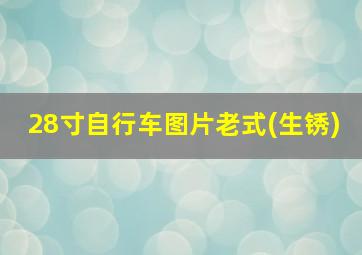 28寸自行车图片老式(生锈)